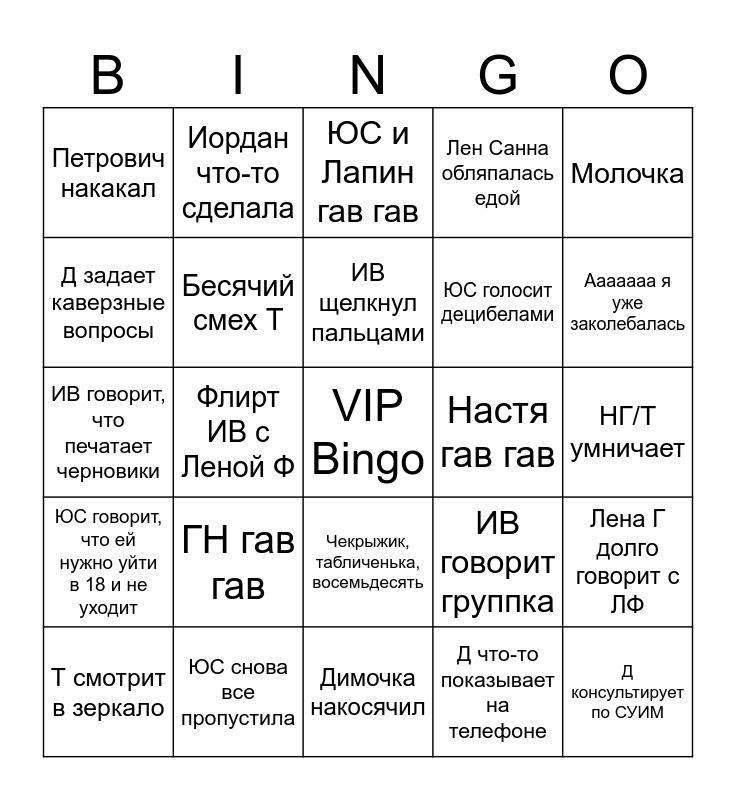 | B | I | N | G | O |
|---|---|---|---|---|
| Петрович накакал | Иордан что-то сделала | ЮС и Лапин гав гав | Лен Санна обляпалась едой | Молочка |
| Д задает каверзные вопросы | Бесячий смех Т | ИВ щелкнул пальцами | ЮС голосит децибелами | Ааааааа я уже заколебалась |
| ИВ говорит, что печатает черновики | Флирт ИВ с Леной Ф | VIP Bingo | Настя гав гав | НГ/Т умничает |
| ЮС говорит, что ей нужно уйти в 18 и не уходит | ГН гав гав | Чекрыжик, табличенька, восемьдесять | ИВ говорит группка | Лена Г долго говорит с ЛФ |
| Т смотрит в зеркало | ЮС снова все пропустила | Димочка накосячил | Д что-то показывает на телефоне | Д консультирует по СУИМ |